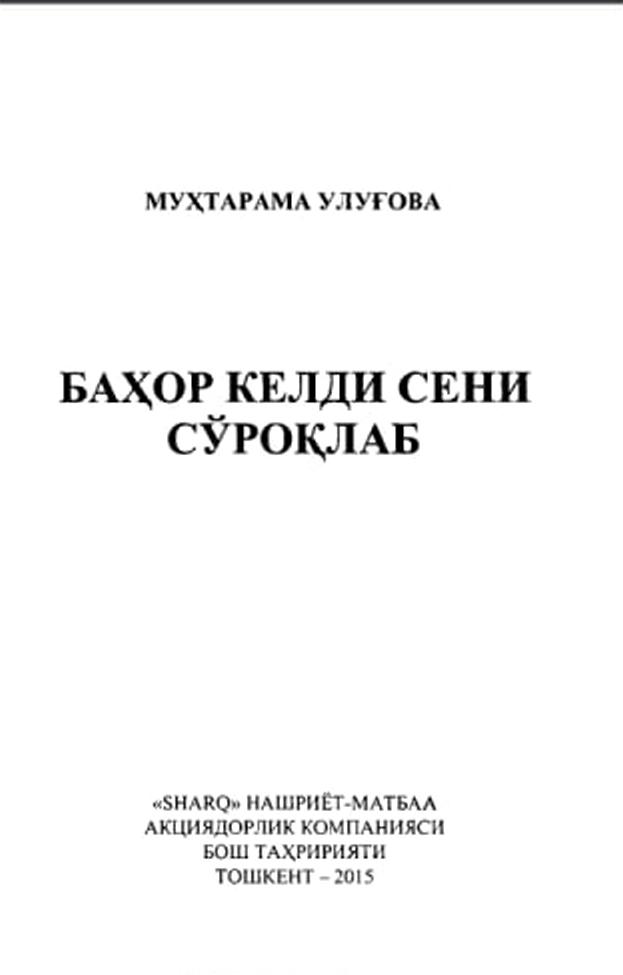 МУҲТАРАМА УЛУҒОВА

БАҲОР КЕЛДИ СЕНИ СЎРОҚЛАБ

«SHARQ» НАШРИЁТ-МАТБАА АКЦИЯДОРЛИК КОМПАНИЯСИ БОШ ТАҲРИРИЯТИ ТОШКЕНТ – 2015